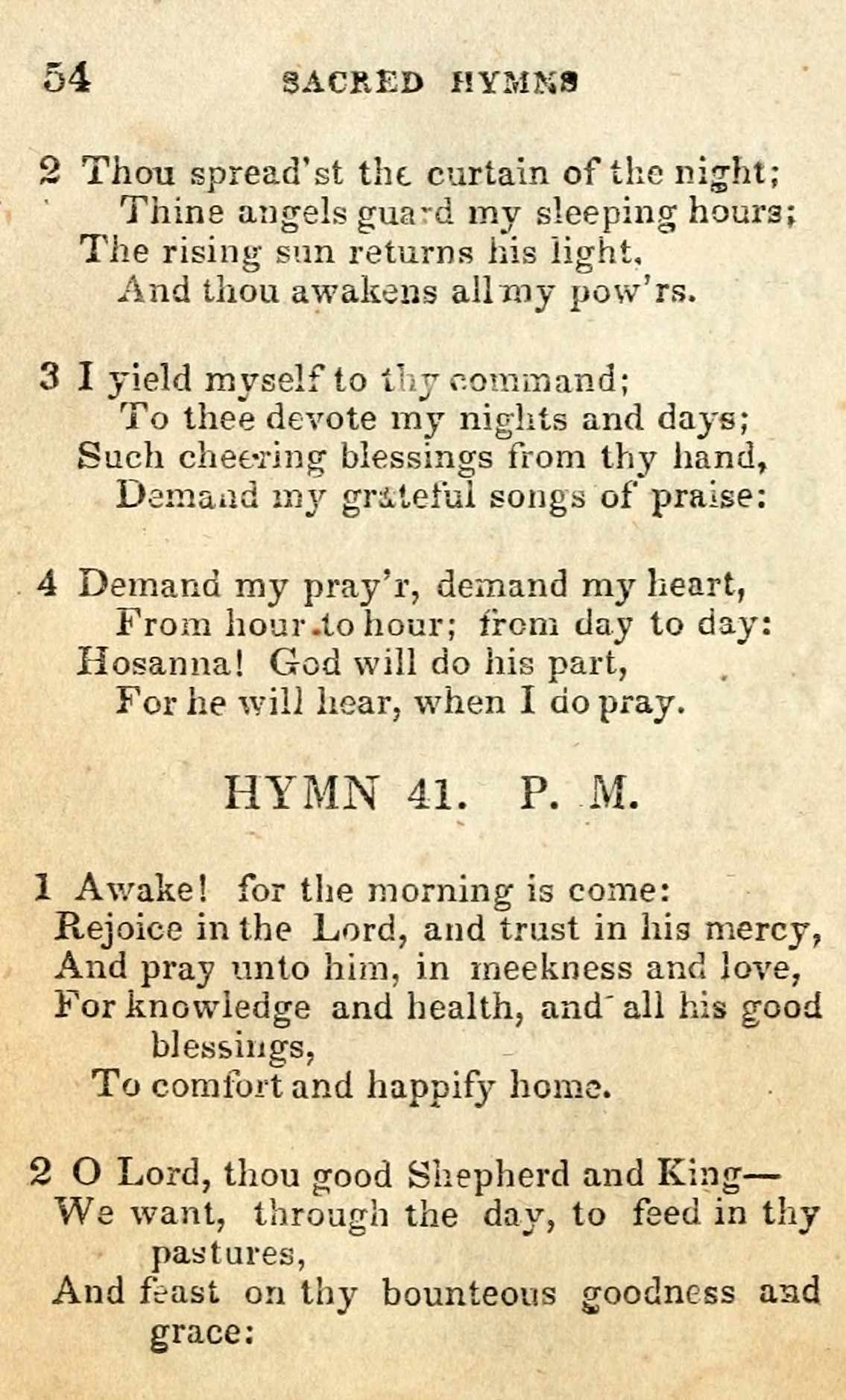 54 SACRED HYMNS

2 Thou spread'st the curtain of the night;
Thine angels guard my sleeping hours;
The rising sun returns his light,
And thou awakens all my pow'rs.

3 I yield myself to thy command;
To thee devote my nights and days;
Such cheering blessings from thy hand,
Demand my grateful songs of praise:

4 Demand my pray'r, demand my heart,
From hour to hour; from day to day:
Hosanna! God will do his part,
For he will hear, when I do pray.

HYMN 41. P. M.

1 Awake! for the morning is come:
Rejoice in the Lord, and trust in his mercy,
And pray unto him, in meekness and love,
For knowledge and health, and all his good blessings,
To comfort and happify home.

2 O Lord, thou good Shepherd and King—
We want, through the day, to feed in thy pastures,
And feast on thy bounteous goodness and grace: